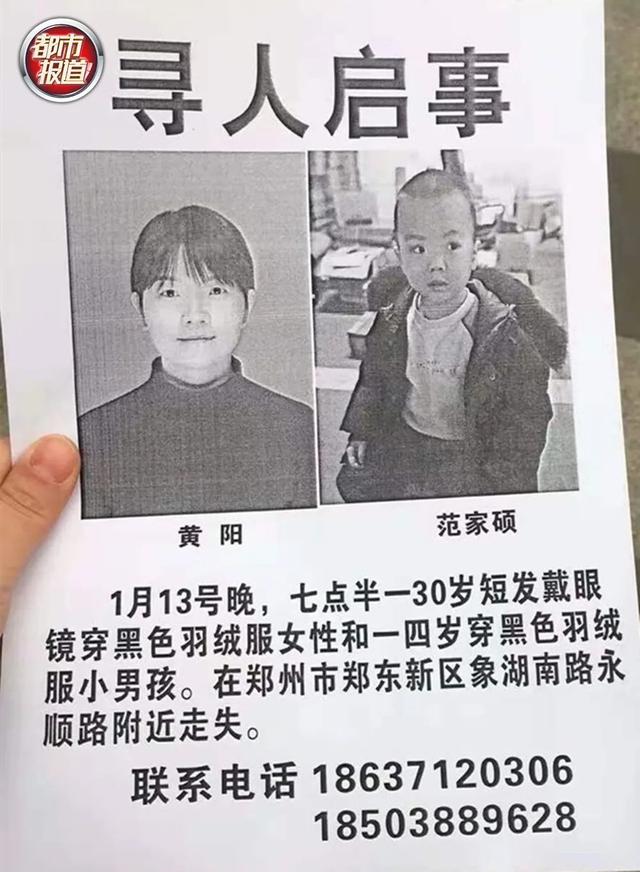 都市报道

寻人启事

黄阳

范家硕

1月13号晚，七点半一30岁短发戴眼镜穿黑色羽绒服女性和一四岁穿黑色羽绒服小男孩。在郑州市郑东新区象湖南路永顺路附近走失。

联系电话 18637120306
18503889628